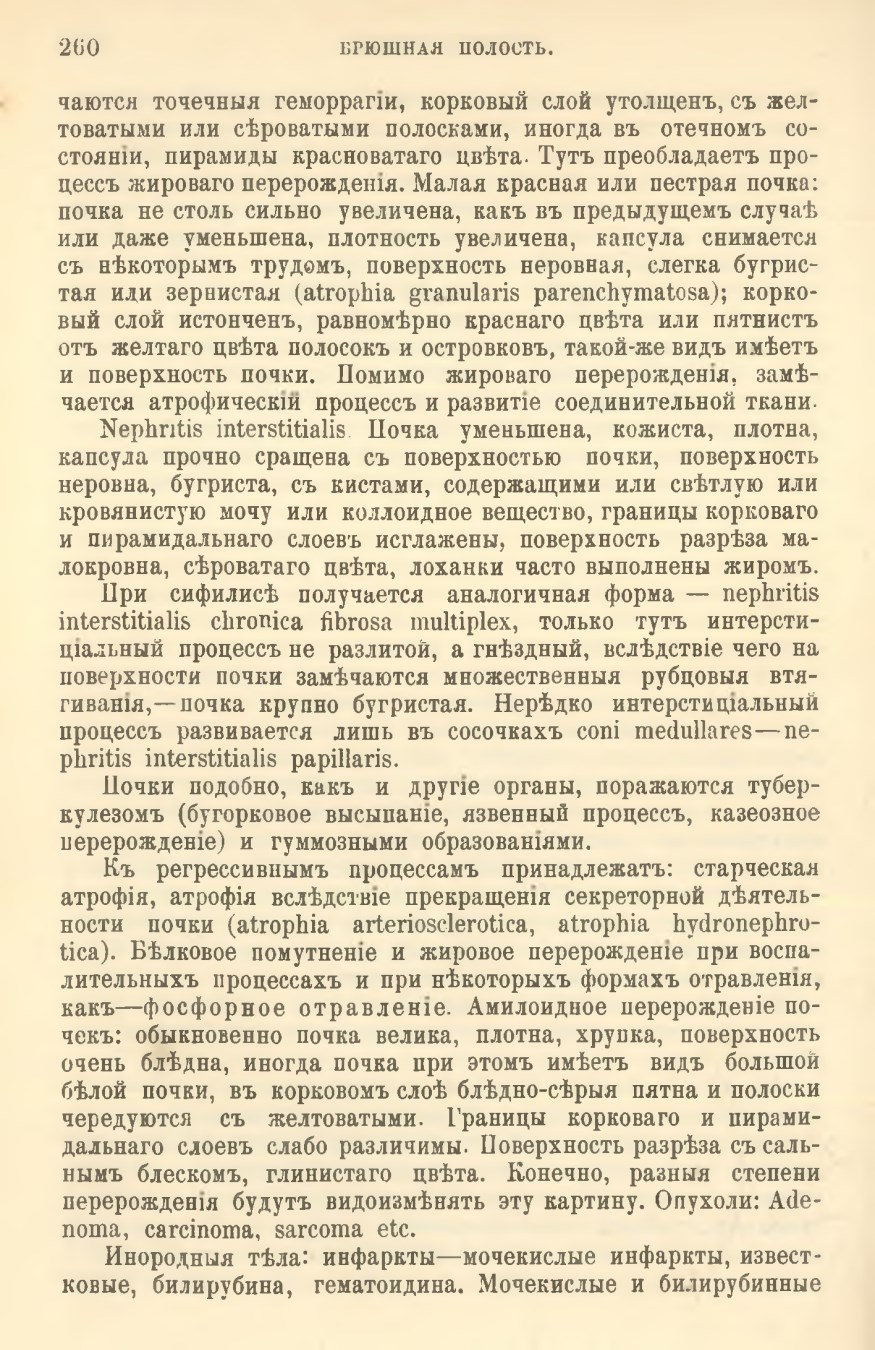 260 БРЮШНАЯ ПОЛОСТЬ.

чаются точечныя геморрагіи, корковый слой утолщенъ, съ желтоватыми или сѣроватыми полосками, иногда въ отечномъ состояніи, пирамиды красноватаго цвѣта. Тутъ преобладаетъ процессъ жироваго перерожденія. Малая красная или пестрая почка: почка не столь сильно увеличена, какъ въ предыдущемъ случаѣ или даже уменьшена, плотность увеличена, капсула снимается съ нѣкоторымъ трудомъ, поверхность неровная, слегка бугристая или зернистая (atrophia granularis parenchymatosa); корковый слой истонченъ, равномѣрно краснаго цвѣта или пятнистъ отъ желтаго цвѣта полосокъ и островковъ, такой-же видъ имѣетъ и поверхность почки. Помимо жироваго перерожденія, замѣчается атрофическій процессъ и развитіе соединительной ткани.

Nephritis interstitialis. Почка уменьшена, кожиста, плотна, капсула прочно сращена съ поверхностью почки, поверхность неровна, бугриста, съ кистами, содержащими или свѣтлую или кровянистую мочу или коллоидное вещество, границы корковаго и пирамидальнаго слоевъ исглажены, поверхность разрѣза малокровна, сѣроватаго цвѣта, лоханки часто выполнены жиромъ.

При сифилисѣ получается аналогичная форма — nephritis interstitialis chronica fibrosa multiplex, только тутъ интерстиціальный процессъ не разлитой, а гнѣздный, вслѣдствіе чего на поверхности почки замѣчаются множественныя рубцовыя втягиванія,—почка крупно бугристая. Нерѣдко интерстиціальный процессъ развивается лишь въ сосочкахъ coni medullares—nephritis interstitialis papillaris.

Почки подобно, какъ и другіе органы, поражаются туберкулезомъ (бугорковое высыпаніе, язвенный процессъ, казеозное перерожденіе) и гуммозными образованіями.

Къ регрессивнымъ процессамъ принадлежатъ: старческая атрофія, атрофія вслѣдствіе прекращенія секреторной дѣятельности почки (atrophia arteriosclerotica, atrophia hydronephrotica). Бѣлковое помутненіе и жировое перерожденіе при воспалительныхъ процессахъ и при нѣкоторыхъ формахъ отравленія, какъ—фосфорное отравленіе. Амилоидное перерожденіе почекъ: обыкновенно почка велика, плотна, хрупка, поверхность очень блѣдна, иногда почка при этомъ имѣетъ видъ большой бѣлой почки, въ корковомъ слоѣ блѣдно-сѣрыя пятна и полоски чередуются съ желтоватыми. Границы корковаго и пирамидальнаго слоевъ слабо различимы. Поверхность разрѣза съ сальнымъ блескомъ, глинистаго цвѣта. Конечно, разныя степени перерожденія будутъ видоизмѣнять эту картину. Опухоли: Adenoma, carcinoma, sarcoma etc.

Инородныя тѣла: инфаркты—мочекислые инфаркты, известковые, билирубина, гематоидина. Мочекислые и билирубинные